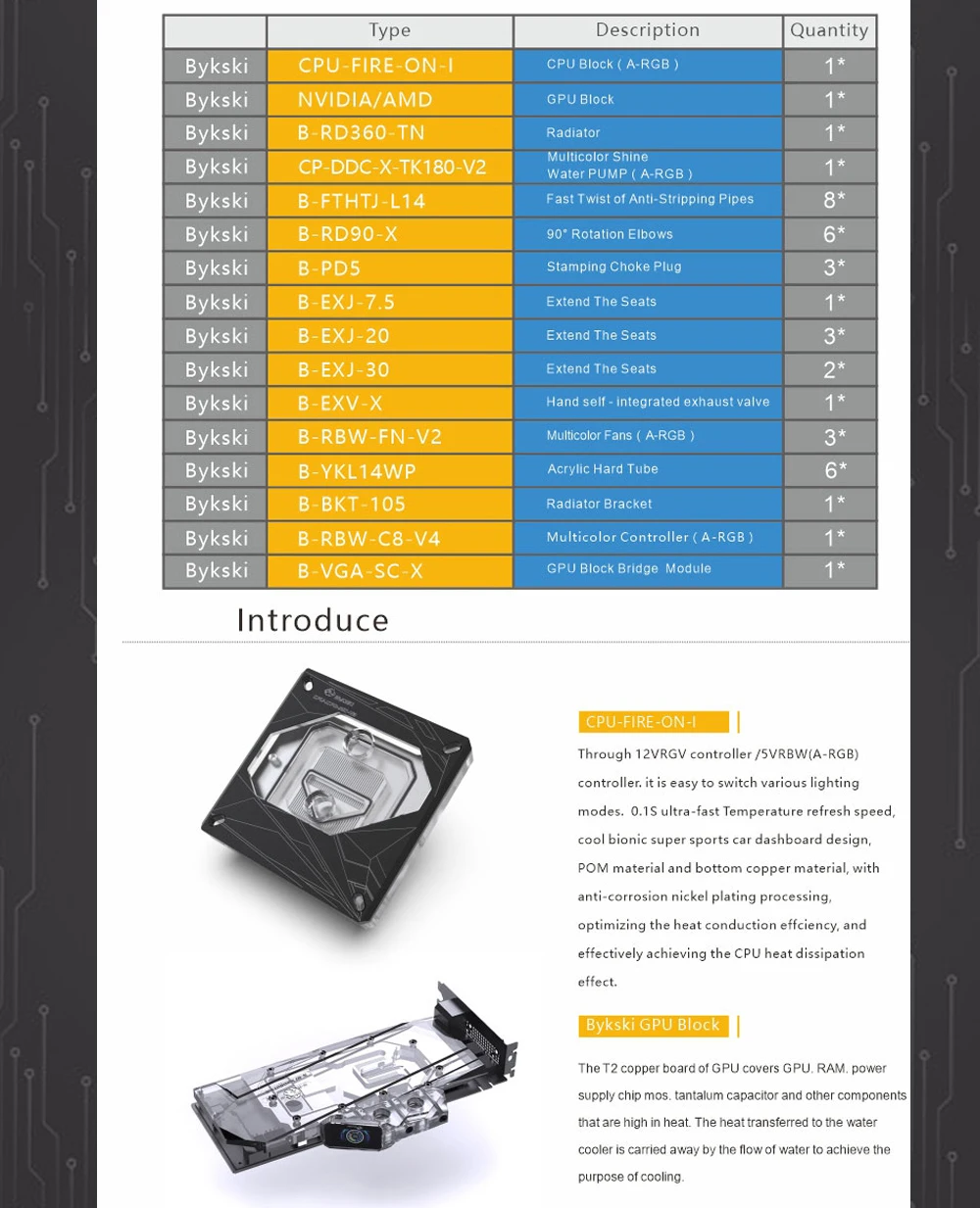 | | Type | Description | Quantity |
|---|---|---|---|
| Bykski | CPU-FIRE-ON-I | CPU Block ( A-RGB ) | 1* |
| Bykski | NVIDIA/AMD | GPU Block | 1* |
| Bykski | B-RD360-TN | Radiator | 1* |
| Bykski | CP-DDC-X-TK180-V2 | Multicolor Shine Water PUMP ( A-RGB ) | 1* |
| Bykski | B-FTHTJ-L14 | Fast Twist of Anti-Stripping Pipes | 8* |
| Bykski | B-RD90-X | 90° Rotation Elbows | 6* |
| Bykski | B-PD5 | Stamping Choke Plug | 3* |
| Bykski | B-EXJ-7.5 | Extend The Seats | 1* |
| Bykski | B-EXJ-20 | Extend The Seats | 3* |
| Bykski | B-EXJ-30 | Extend The Seats | 2* |
| Bykski | B-EXV-X | Hand self - integrated exhaust valve | 1* |
| Bykski | B-RBW-FN-V2 | Multicolor Fans ( A-RGB ) | 3* |
| Bykski | B-YKL14WP | Acrylic Hard Tube | 6* |
| Bykski | B-BKT-105 | Radiator Bracket | 1* |
| Bykski | B-RBW-C8-V4 | Multicolor Controller ( A-RGB ) | 1* |
| Bykski | B-VGA-SC-X | GPU Block Bridge Module | 1* |

Introduce

CPU-FIRE-ON-I

Through 12VRGV controller /5VRBW(A-RGB) controller. it is easy to switch various lighting modes. 0.1S ultra-fast Temperature refresh speed, cool bionic super sports car dashboard design, POM material and bottom copper material, with anti-corrosion nickel plating processing, optimizing the heat conduction effciency, and effectively achieving the CPU heat dissipation effect.

Bykski GPU Block

The T2 copper board of GPU covers GPU. RAM. power supply chip mos. tantalum capacitor and other components that are high in heat. The heat transferred to the water cooler is carried away by the flow of water to achieve the purpose of cooling.